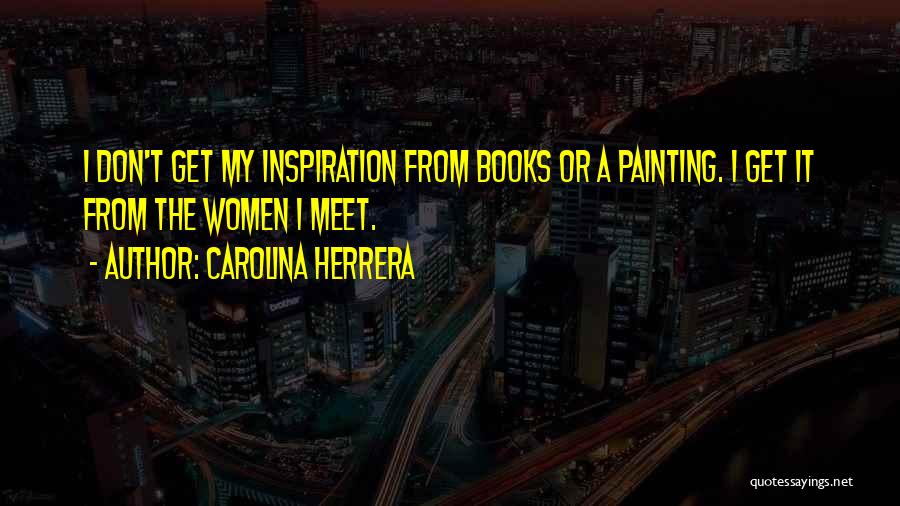 I DON'T GET MY INSPIRATION FROM BOOKS OR A PAINTING. I GET IT FROM THE WOMEN I MEET.

- AUTHOR: CAROLINA HERRERA

brother

quotessayings.net